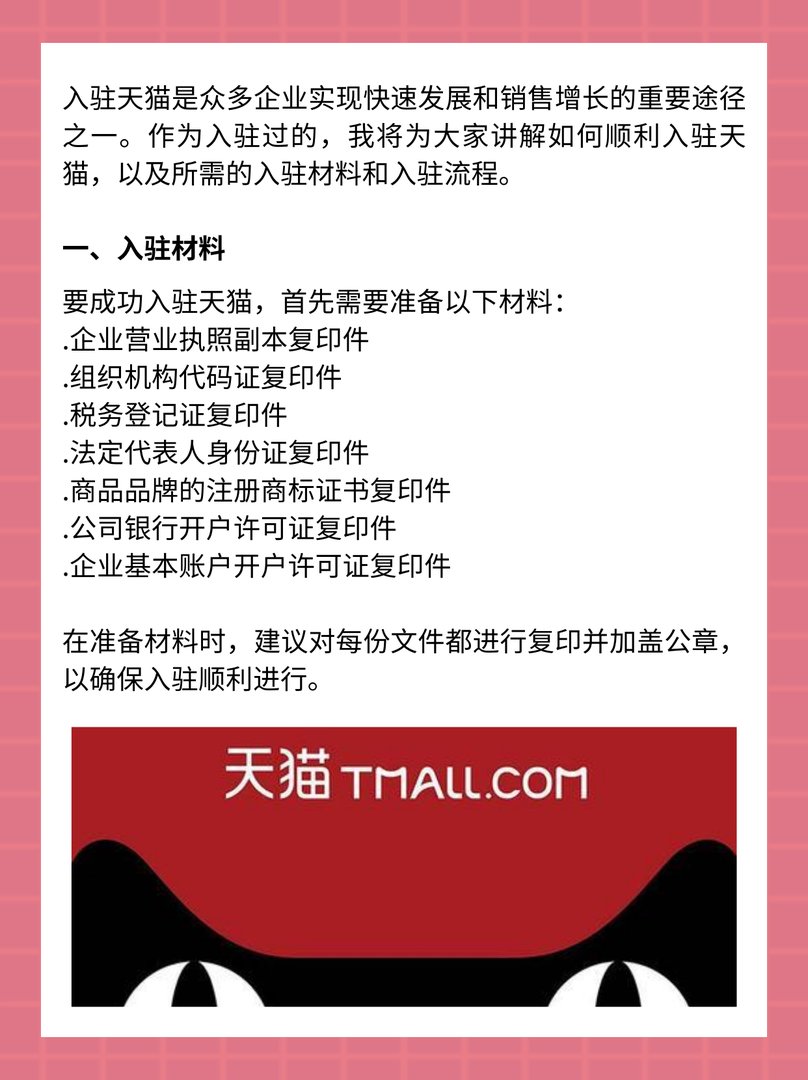 入驻天猫是众多企业实现快速发展和销售增长的重要途径之一。作为入驻过的，我将为大家讲解如何顺利入驻天猫，以及所需的入驻材料和入驻流程。

一、入驻材料

要成功入驻天猫，首先需要准备以下材料：
.企业营业执照副本复印件
.组织机构代码证复印件
.税务登记证复印件
.法定代表人身份证复印件
.商品品牌的注册商标证书复印件
.公司银行开户许可证复印件
.企业基本账户开户许可证复印件

在准备材料时，建议对每份文件都进行复印并加盖公章，以确保入驻顺利进行。

天猫 TMALL.COM